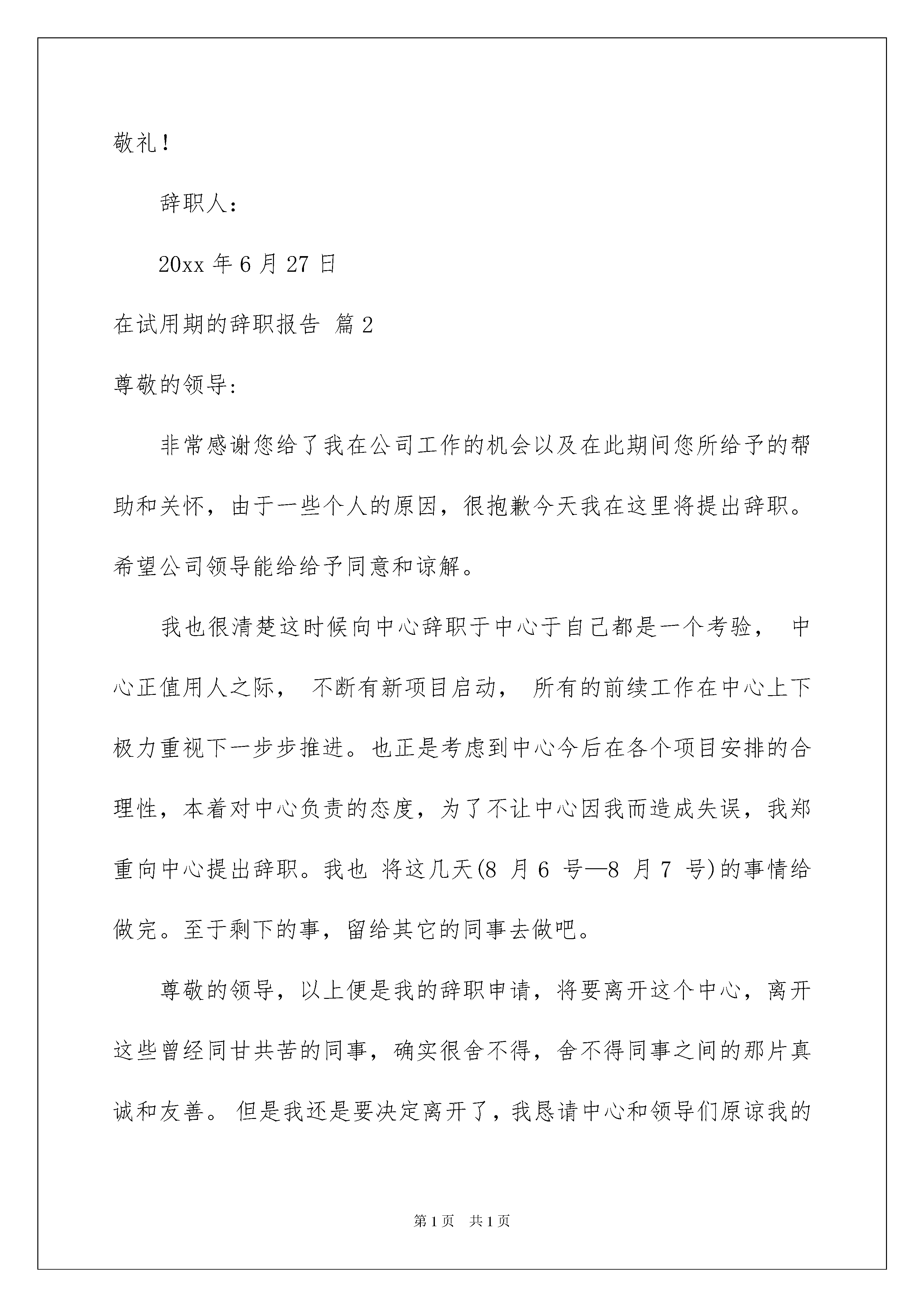 敬礼！

辞职人：

20xx 年 6 月 27 日

在试用期的辞职报告 篇 2

尊敬的领导：

非常感谢您给了我在公司工作的机会以及在此期间您所给予的帮助和关怀，由于一些个人的原因，很抱歉今天我在这里将提出辞职。希望公司领导能给给予同意和谅解。

我也很清楚这时候向中心辞职于中心于自己都是一个考验， 中心正值用人之际， 不断有新项目启动， 所有的前续工作在中心上下极力重视下一步步推进。也正是考虑到中心今后在各个项目安排的合理性，本着对中心负责的态度，为了不让中心因我而造成失误，我郑重向中心提出辞职。我也 将这几天(8 月 6 号—8 月 7 号)的事情给做完。至于剩下的事，留给其它的同事去做吧。

尊敬的领导，以上便是我的辞职申请，将要离开这个中心，离开这些曾经同甘共苦的同事，确实很舍不得，舍不得同事之间的那片真诚和友善。 但是我还是要决定离开了，我恳请中心和领导们原谅我的

第 1 页　共 1 页